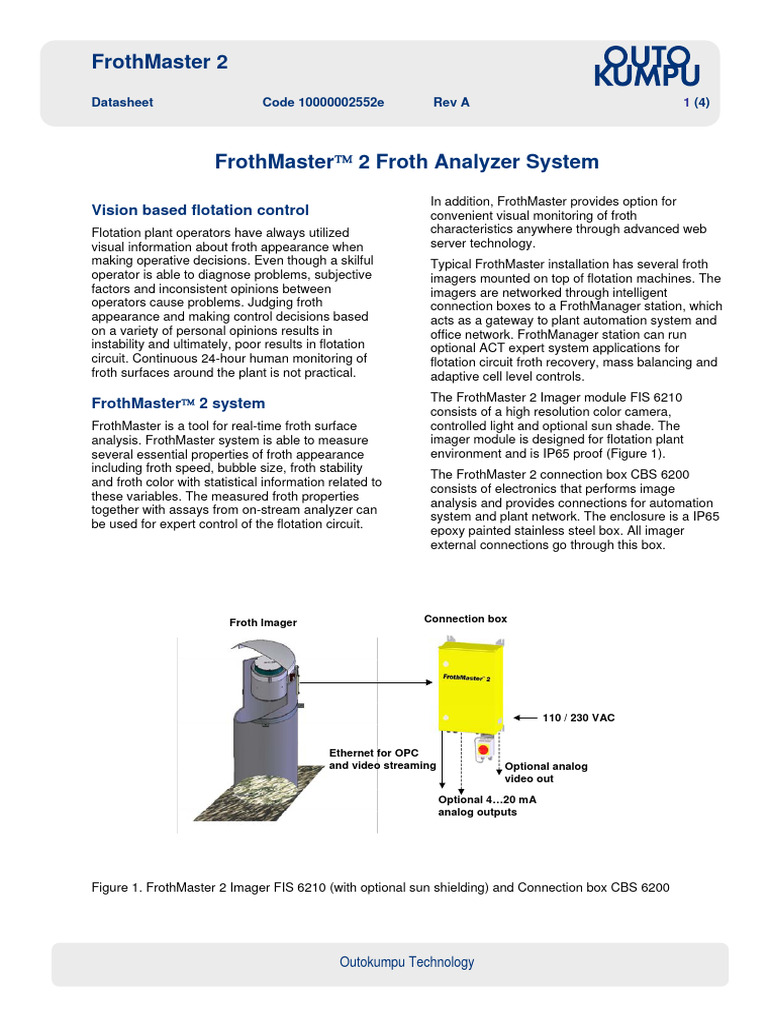 FrothMaster 2

OUTO KUMPU

Datasheet Code 10000002552e Rev A 1 (4)

FrothMaster™ 2 Froth Analyzer System

Vision based flotation control

Flotation plant operators have always utilized visual information about froth appearance when making operative decisions. Even though a skilful operator is able to diagnose problems, subjective factors and inconsistent opinions between operators cause problems. Judging froth appearance and making control decisions based on a variety of personal opinions results in instability and ultimately, poor results in flotation circuit. Continuous 24-hour human monitoring of froth surfaces around the plant is not practical.

FrothMaster™ 2 system

FrothMaster is a tool for real-time froth surface analysis. FrothMaster system is able to measure several essential properties of froth appearance including froth speed, bubble size, froth stability and froth color with statistical information related to these variables. The measured froth properties together with assays from on-stream analyzer can be used for expert control of the flotation circuit.

In addition, FrothMaster provides option for convenient visual monitoring of froth characteristics anywhere through advanced web server technology.

Typical FrothMaster installation has several froth imagers mounted on top of flotation machines. The imagers are networked through intelligent connection boxes to a FrothManager station, which acts as a gateway to plant automation system and office network. FrothManager station can run optional ACT expert system applications for flotation circuit froth recovery, mass balancing and adaptive cell level controls.

The FrothMaster 2 Imager module FIS 6210 consists of a high resolution color camera, controlled light and optional sun shade. The imager module is designed for flotation plant environment and is IP65 proof (Figure 1).

The FrothMaster 2 connection box CBS 6200 consists of electronics that performs image analysis and provides connections for automation system and plant network. The enclosure is a IP65 epoxy painted stainless steel box. All imager external connections go through this box.

Froth Imager

Connection box

FrothMaster 2

110 / 230 VAC

Ethernet for OPC and video streaming

Optional analog video out

Optional 4…20 mA analog outputs

Figure 1. FrothMaster 2 Imager FIS 6210 (with optional sun shielding) and Connection box CBS 6200

Outokumpu Technology